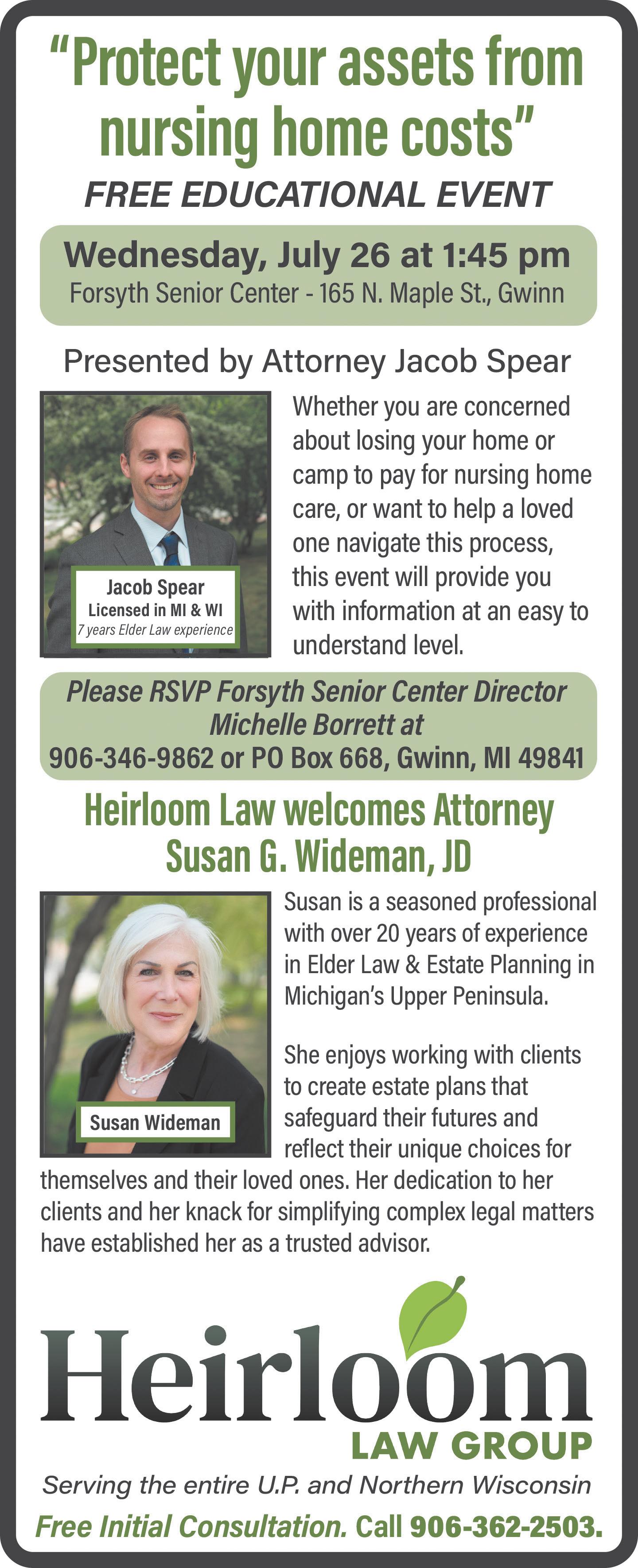 "Protect your assets from nursing home costs"

FREE EDUCATIONAL EVENT

Wednesday, July 26 at 1:45 pm
Forsyth Senior Center - 165 N. Maple St., Gwinn

Presented by Attorney Jacob Spear

Jacob Spear
Licensed in MI & WI
7 years Elder Law experience

Whether you are concerned about losing your home or camp to pay for nursing home care, or want to help a loved one navigate this process, this event will provide you with information at an easy to understand level.

Please RSVP Forsyth Senior Center Director Michelle Borrett at
906-346-9862 or PO Box 668, Gwinn, MI 49841

Heirloom Law welcomes Attorney Susan G. Wideman, JD

Susan Wideman

Susan is a seasoned professional with over 20 years of experience in Elder Law & Estate Planning in Michigan's Upper Peninsula.

She enjoys working with clients to create estate plans that safeguard their futures and reflect their unique choices for themselves and their loved ones. Her dedication to her clients and her knack for simplifying complex legal matters have established her as a trusted advisor.

Heirloom
LAW GROUP

Serving the entire U.P. and Northern Wisconsin

Free Initial Consultation. Call 906-362-2503.